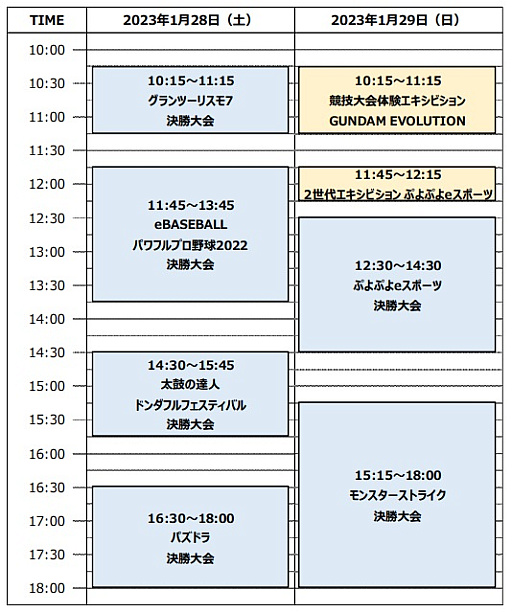 | TIME | 2023年1月28日（土） | 2023年1月29日（日） |
|---|---|---|
| 10:00 | | |
| 10:30 | 10:15～11:15 グランツーリスモ7 決勝大会 | 10:15～11:15 競技大会体験エキシビション GUNDAM EVOLUTION |
| 11:00 | | |
| 11:30 | | |
| 12:00 | 11:45～13:45 eBASEBALL パワフルプロ野球2022 決勝大会 | 11:45～12:15 2世代エキシビション ぷよぷよeスポーツ |
| 12:30 | | 12:30～14:30 ぷよぷよeスポーツ 決勝大会 |
| 13:00 | | |
| 13:30 | | |
| 14:00 | | |
| 14:30 | 14:30～15:45 太鼓の達人 ドンダフルフェスティバル 決勝大会 | |
| 15:00 | | |
| 15:30 | | 15:15～18:00 モンスターストライク 決勝大会 |
| 16:00 | | |
| 16:30 | 16:30～18:00 パズドラ 決勝大会 | |
| 17:00 | | |
| 17:30 | | |
| 18:00 | | |